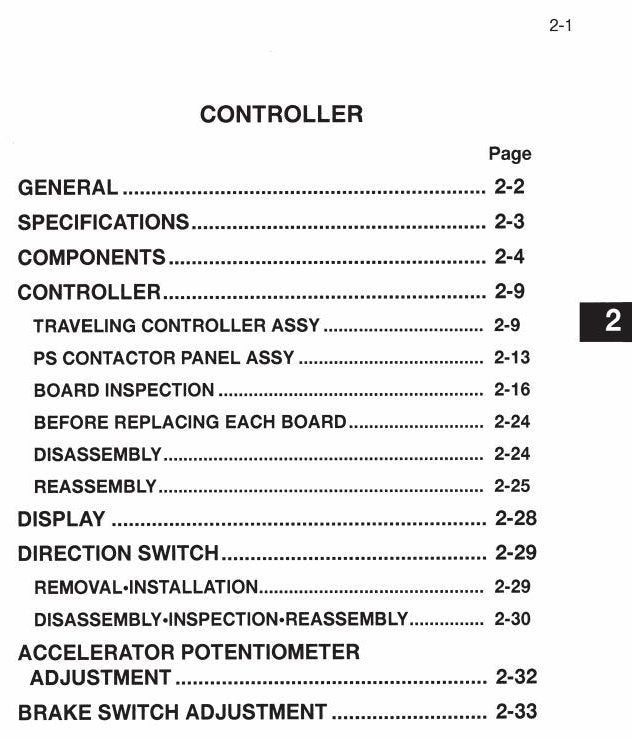 2-1

CONTROLLER

Page

GENERAL 2-2

SPECIFICATIONS 2-3

COMPONENTS 2-4

CONTROLLER 2-9

TRAVELING CONTROLLER ASSY 2-9

PS CONTACTOR PANEL ASSY 2-13

BOARD INSPECTION 2-16

BEFORE REPLACING EACH BOARD 2-24

DISASSEMBLY 2-24

REASSEMBLY 2-25

DISPLAY 2-28

DIRECTION SWITCH 2-29

REMOVAL•INSTALLATION 2-29

DISASSEMBLY•INSPECTION•REASSEMBLY 2-30

ACCELERATOR POTENTIOMETER ADJUSTMENT 2-32

BRAKE SWITCH ADJUSTMENT 2-33

2